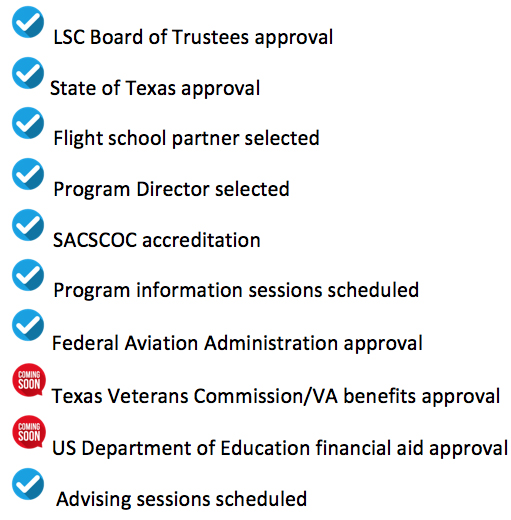 LSC Board of Trustees approval

State of Texas approval

Flight school partner selected

Program Director selected

SACSCOC accreditation

Program information sessions scheduled

Federal Aviation Administration approval

COMING SOON
Texas Veterans Commission/VA benefits approval

COMING SOON
US Department of Education financial aid approval

Advising sessions scheduled